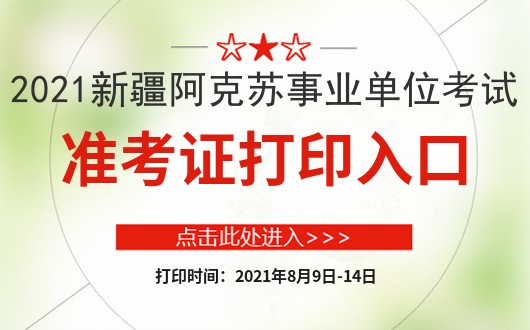 ☆★☆

2021新疆阿克苏事业单位考试

准考证打印入口

点击此处进入>>>

打印时间：2021年8月9日-14日